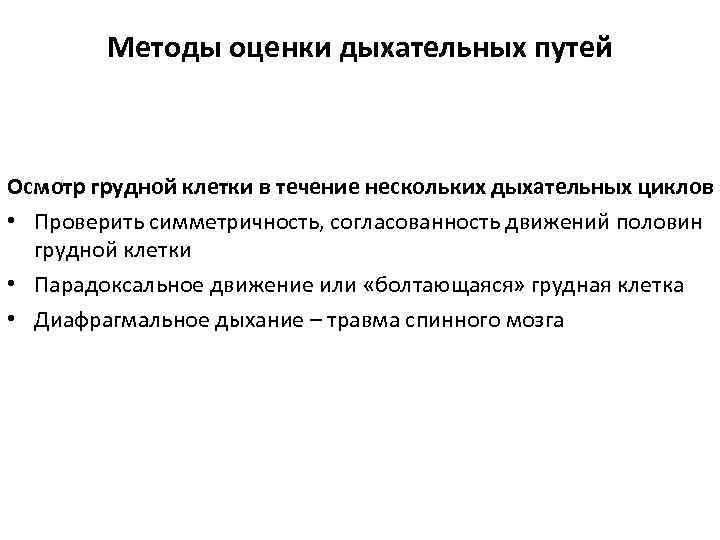 Методы оценки дыхательных путей

Осмотр грудной клетки в течение нескольких дыхательных циклов

• Проверить симметричность, согласованность движений половин грудной клетки
• Парадоксальное движение или «болтающаяся» грудная клетка
• Диафрагмальное дыхание – травма спинного мозга